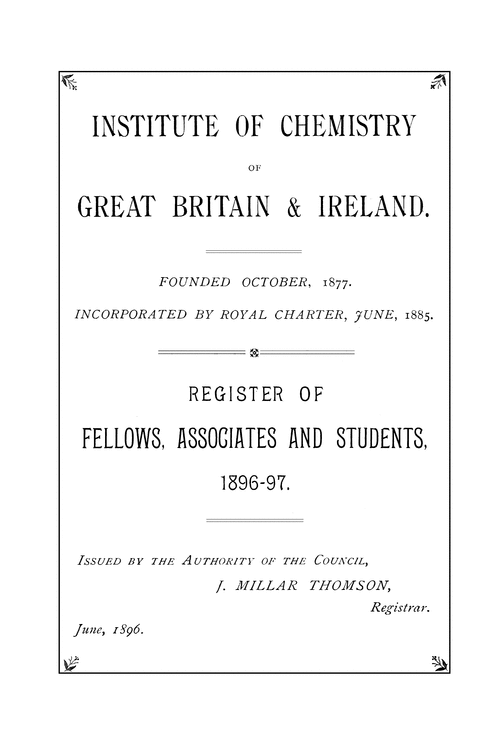 INSTITUTE OF CHEMISTRY

OF

GREAT BRITAIN & IRELAND.

FOUNDED OCTOBER, 1877.

INCORPORATED BY ROYAL CHARTER, JUNE, 1885.

REGISTER OF

FELLOWS, ASSOCIATES AND STUDENTS,

1896-97.

ISSUED BY THE AUTHORITY OF THE COUNCIL,

J. MILLAR THOMSON,

Registrar.

June, 1896.